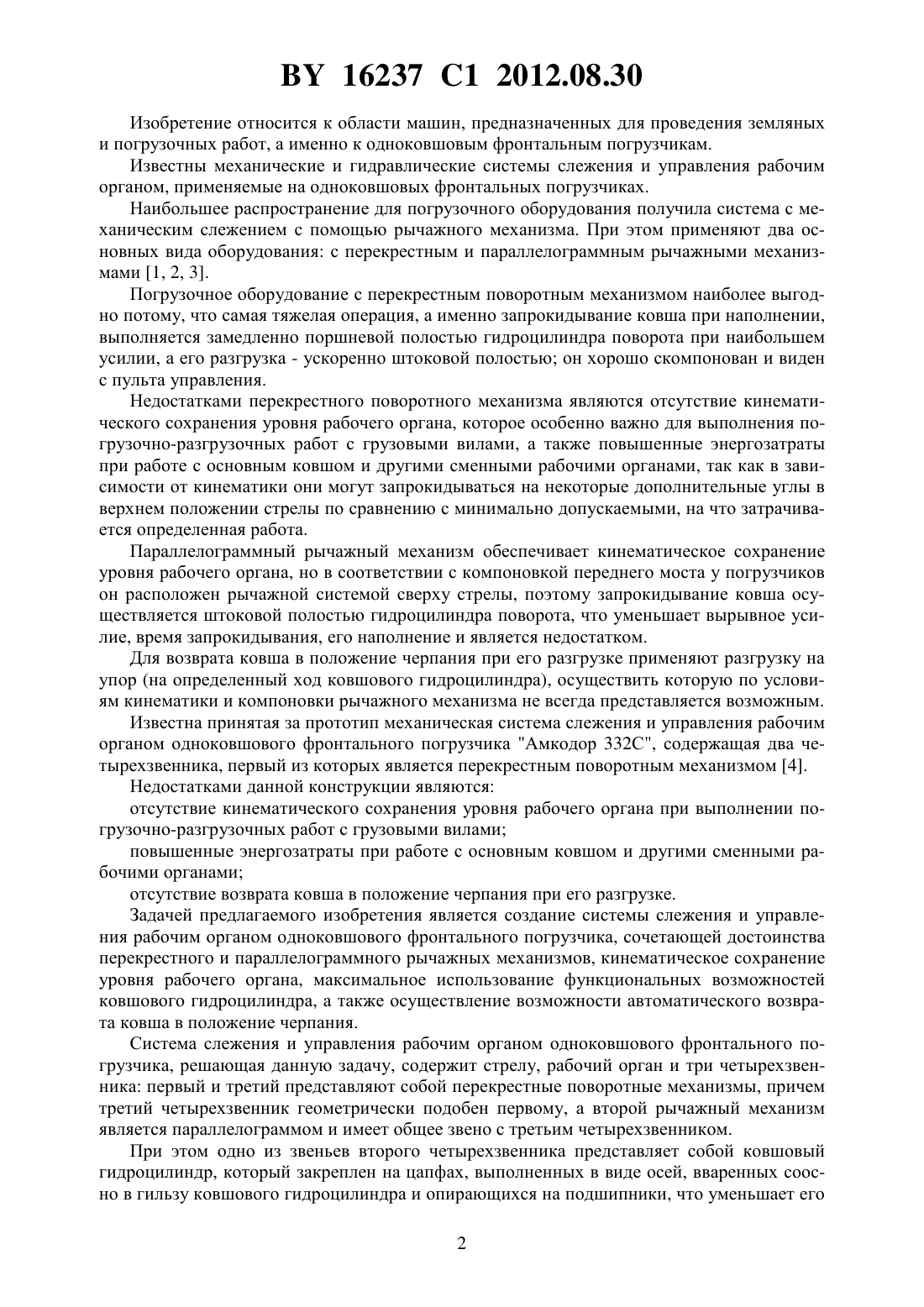 BY 16237 C1 2012.08.30

Изобретение относится к области машин, предназначенных для проведения земляных и погрузочных работ, а именно к одноковшовым фронтальным погрузчикам.

Известны механические и гидравлические системы слежения и управления рабочим органом, применяемые на одноковшовых фронтальных погрузчиках.

Наибольшее распространение для погрузочного оборудования получила система с механическим слежением с помощью рычажного механизма. При этом применяют два основных вида оборудования: с перекрестным и параллелограммным рычажными механизмами [1, 2, 3].

Погрузочное оборудование с перекрестным поворотным механизмом наиболее выгодно потому, что самая тяжелая операция, а именно запрокидывание ковша при наполнении, выполняется замедленно поршневой полостью гидроцилиндра поворота при наибольшем усилии, а его разгрузка - ускоренно штоковой полостью; он хорошо скомпонован и виден с пульта управления.

Недостатками перекрестного поворотного механизма являются отсутствие кинематического сохранения уровня рабочего органа, которое особенно важно для выполнения погрузочно-разгрузочных работ с грузовыми вилами, а также повышенные энергозатраты при работе с основным ковшом и другими сменными рабочими органами, так как в зависимости от кинематики они могут запрокидываться на некоторые дополнительные углы в верхнем положении стрелы по сравнению с минимально допускаемыми, на что затрачивается определенная работа.

Параллелограммный рычажный механизм обеспечивает кинематическое сохранение уровня рабочего органа, но в соответствии с компоновкой переднего моста у погрузчиков он расположен рычажной системой сверху стрелы, поэтому запрокидывание ковша осуществляется штоковой полостью гидроцилиндра поворота, что уменьшает вырывное усилие, время запрокидывания, его наполнение и является недостатком.

Для возврата ковша в положение черпания при его разгрузке применяют разгрузку на упор (на определенный ход ковшового гидроцилиндра), осуществить которую по условиям кинематики и компоновки рычажного механизма не всегда представляется возможным.

Известна принятая за прототип механическая система слежения и управления рабочим органом одноковшового фронтального погрузчика "Амкодор 332С", содержащая два четырехзвенника, первый из которых является перекрестным поворотным механизмом [4].

Недостатками данной конструкции являются:

отсутствие кинематического сохранения уровня рабочего органа при выполнении погрузочно-разгрузочных работ с грузовыми вилами;

повышенные энергозатраты при работе с основным ковшом и другими сменными рабочими органами;

отсутствие возврата ковша в положение черпания при его разгрузке.

Задачей предлагаемого изобретения является создание системы слежения и управления рабочим органом одноковшового фронтального погрузчика, сочетающей достоинства перекрестного и параллелограммного рычажных механизмов, кинематическое сохранение уровня рабочего органа, максимальное использование функциональных возможностей ковшового гидроцилиндра, а также осуществление возможности автоматического возврата ковша в положение черпания.

Система слежения и управления рабочим органом одноковшового фронтального погрузчика, решающая данную задачу, содержит стрелу, рабочий орган и три четырехзвенника: первый и третий представляют собой перекрестные поворотные механизмы, причем третий четырехзвенник геометрически подобен первому, а второй рычажный механизм является параллелограммом и имеет общее звено с третьим четырехзвенником.

При этом одно из звеньев второго четырехзвенника представляет собой ковшовый гидроцилиндр, который закреплен на цапфах, выполненных в виде осей, вваренных соосно в гильзу ковшового гидроцилиндра и опирающихся на подшипники, что уменьшает его

2